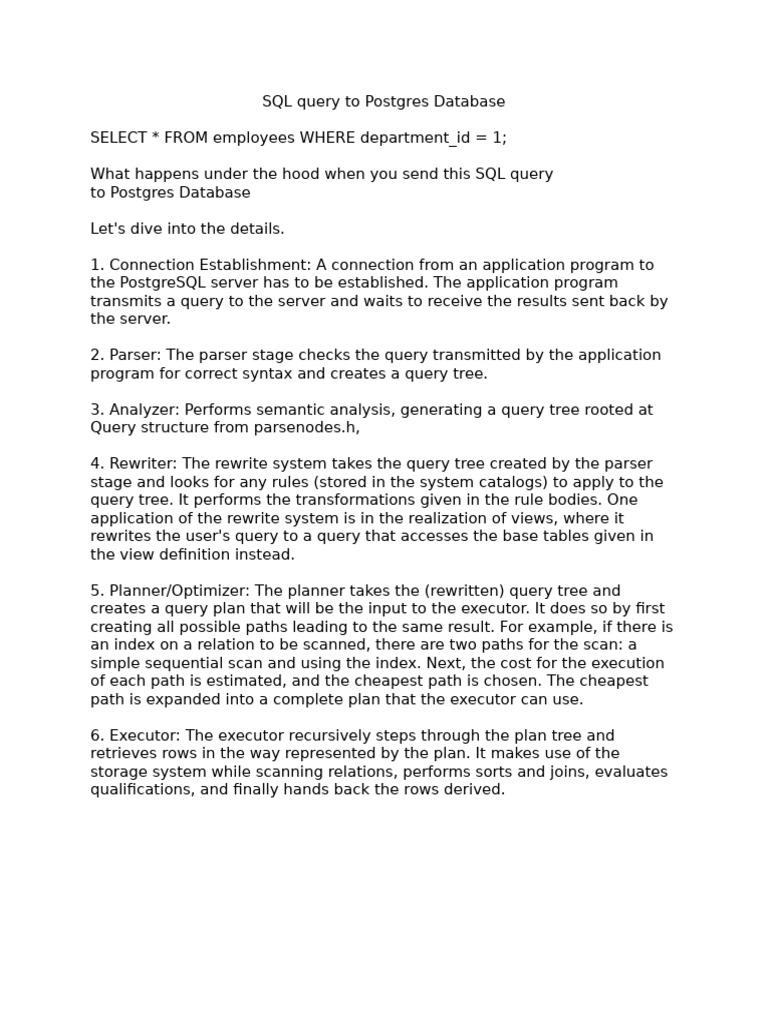 SQL query to Postgres Database

SELECT * FROM employees WHERE department_id = 1;

What happens under the hood when you send this SQL query to Postgres Database

Let's dive into the details.

1. Connection Establishment: A connection from an application program to the PostgreSQL server has to be established. The application program transmits a query to the server and waits to receive the results sent back by the server.

2. Parser: The parser stage checks the query transmitted by the application program for correct syntax and creates a query tree.

3. Analyzer: Performs semantic analysis, generating a query tree rooted at Query structure from parsenodes.h,

4. Rewriter: The rewrite system takes the query tree created by the parser stage and looks for any rules (stored in the system catalogs) to apply to the query tree. It performs the transformations given in the rule bodies. One application of the rewrite system is in the realization of views, where it rewrites the user's query to a query that accesses the base tables given in the view definition instead.

5. Planner/Optimizer: The planner takes the (rewritten) query tree and creates a query plan that will be the input to the executor. It does so by first creating all possible paths leading to the same result. For example, if there is an index on a relation to be scanned, there are two paths for the scan: a simple sequential scan and using the index. Next, the cost for the execution of each path is estimated, and the cheapest path is chosen. The cheapest path is expanded into a complete plan that the executor can use.

6. Executor: The executor recursively steps through the plan tree and retrieves rows in the way represented by the plan. It makes use of the storage system while scanning relations, performs sorts and joins, evaluates qualifications, and finally hands back the rows derived.